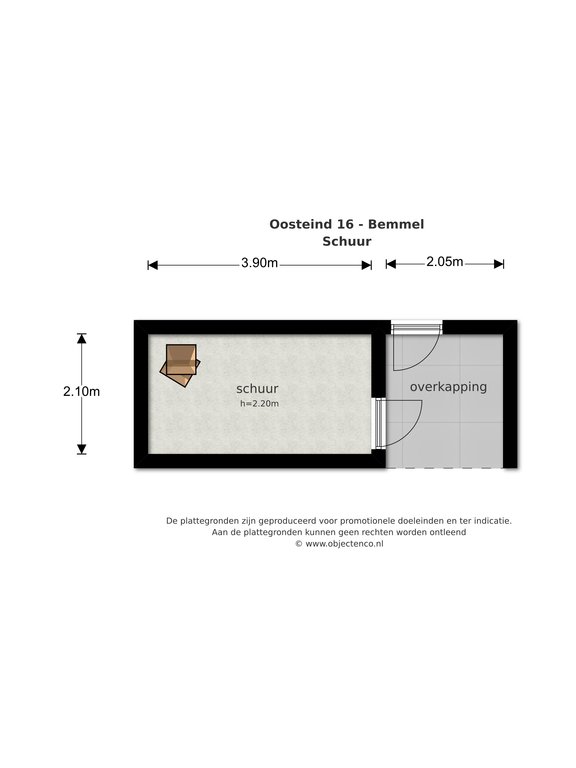 Oosteind 16 - Bemmel
Schuur

3.90m

2.05m

2.10m

schuur
h=2.20m

overkapping

De plattegronden zijn geproduceerd voor promotionele doeleinden en ter indicatie.
Aan de plattegronden kunnen geen rechten worden ontleend
© www.objectenco.nl